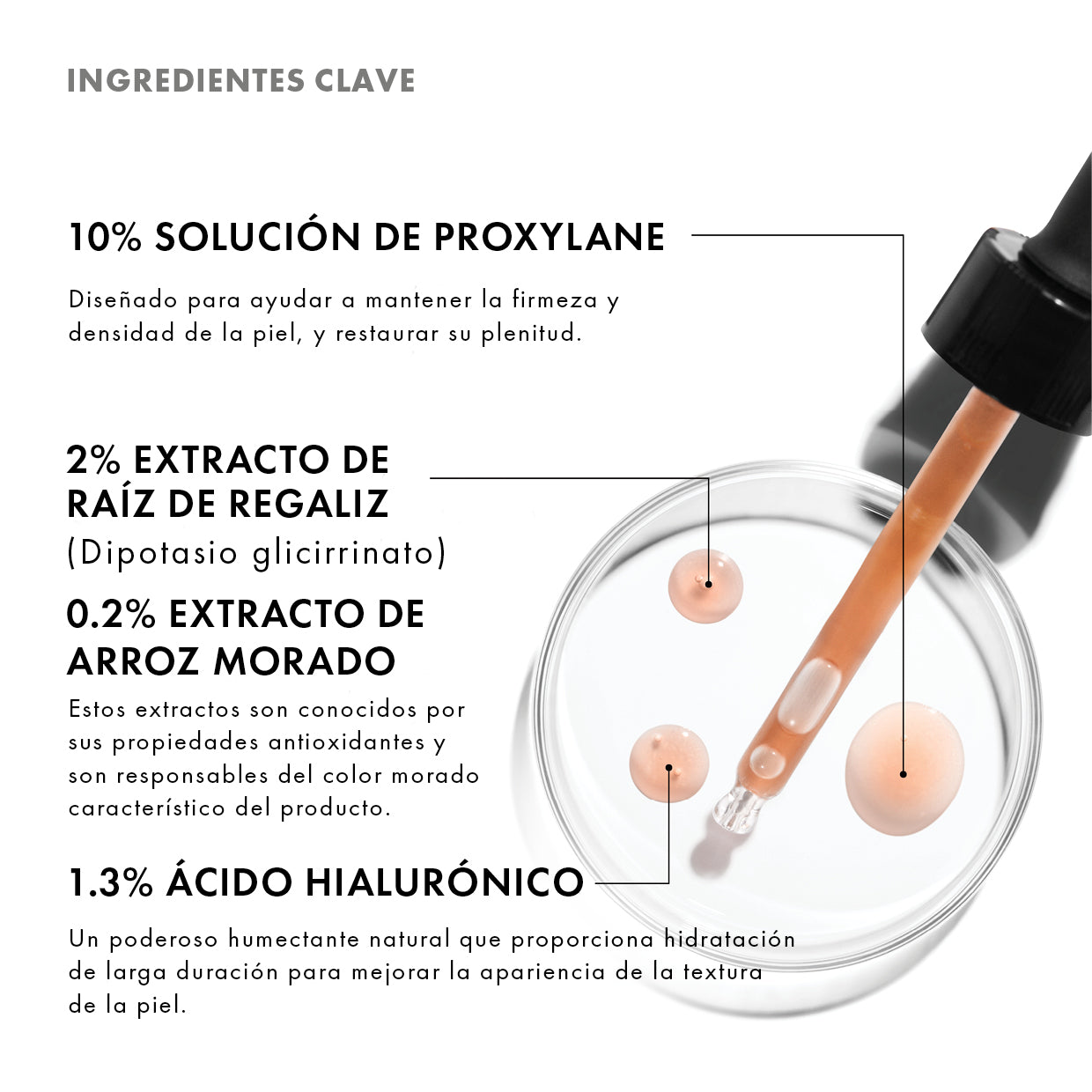 INGREDIENTES CLAVE

10% SOLUCIÓN DE PROXYLANE

Diseñado para ayudar a mantener la firmeza y densidad de la piel, y restaurar su plenitud.

2% EXTRACTO DE RAÍZ DE REGALIZ
(Dipotasio glicirrinato)

0.2% EXTRACTO DE ARROZ MORADO

Estos extractos son conocidos por sus propiedades antioxidantes y son responsables del color morado característico del producto.

1.3% ÁCIDO HIALURÓNICO

Un poderoso humectante natural que proporciona hidratación de larga duración para mejorar la apariencia de la textura de la piel.